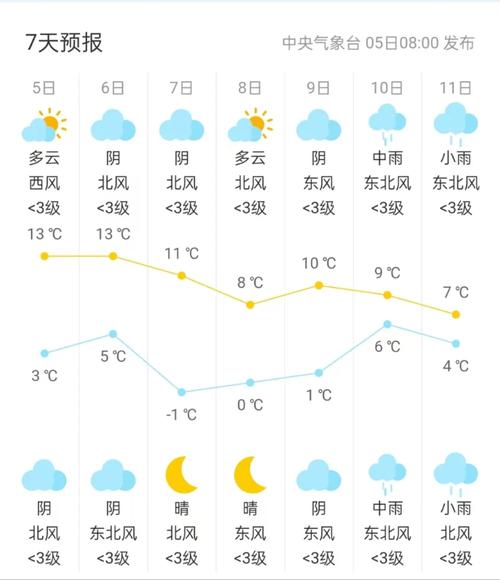 7天预报

中央气象台 05日08:00 发布

| 5日 | 6日 | 7日 | 8日 | 9日 | 10日 | 11日 |
|---|---|---|---|---|---|---|
| 多云 | 阴 | 阴 | 多云 | 阴 | 中雨 | 小雨 |
| 西风 | 北风 | 北风 | 北风 | 东风 | 东北风 | 东北风 |
| <3级 | <3级 | <3级 | <3级 | <3级 | <3级 | <3级 |
| 13 ℃ | 13 ℃ | 11 ℃ | 8 ℃ | 10 ℃ | 9 ℃ | 7 ℃ |
| 3 ℃ | 5 ℃ | -1 ℃ | 0 ℃ | 1 ℃ | 6 ℃ | 4 ℃ |
| 阴 | 阴 | 晴 | 晴 | 阴 | 中雨 | 小雨 |
| 北风 | 东北风 | 北风 | 东风 | 东风 | 东北风 | 北风 |
| <3级 | <3级 | <3级 | <3级 | <3级 | <3级 | <3级 |